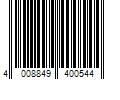 4 008849 400544